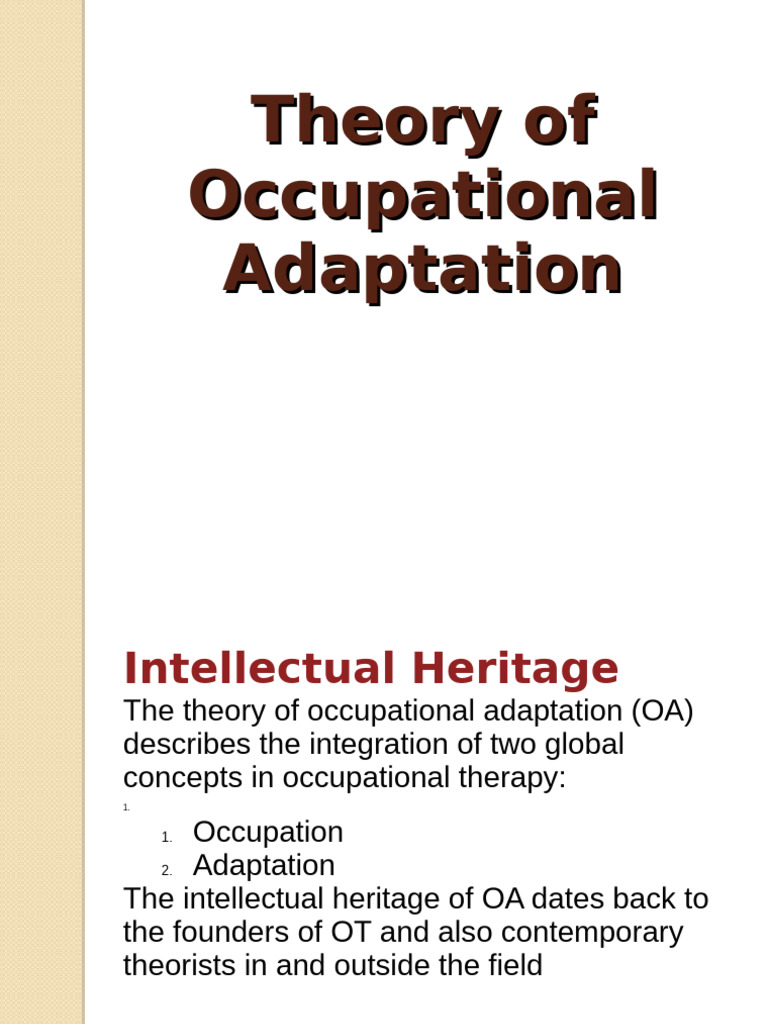 Theory of Occupational Adaptation

Intellectual Heritage

The theory of occupational adaptation (OA) describes the integration of two global concepts in occupational therapy:

1.

1. Occupation
2. Adaptation

The intellectual heritage of OA dates back to the founders of OT and also contemporary theorists in and outside the field